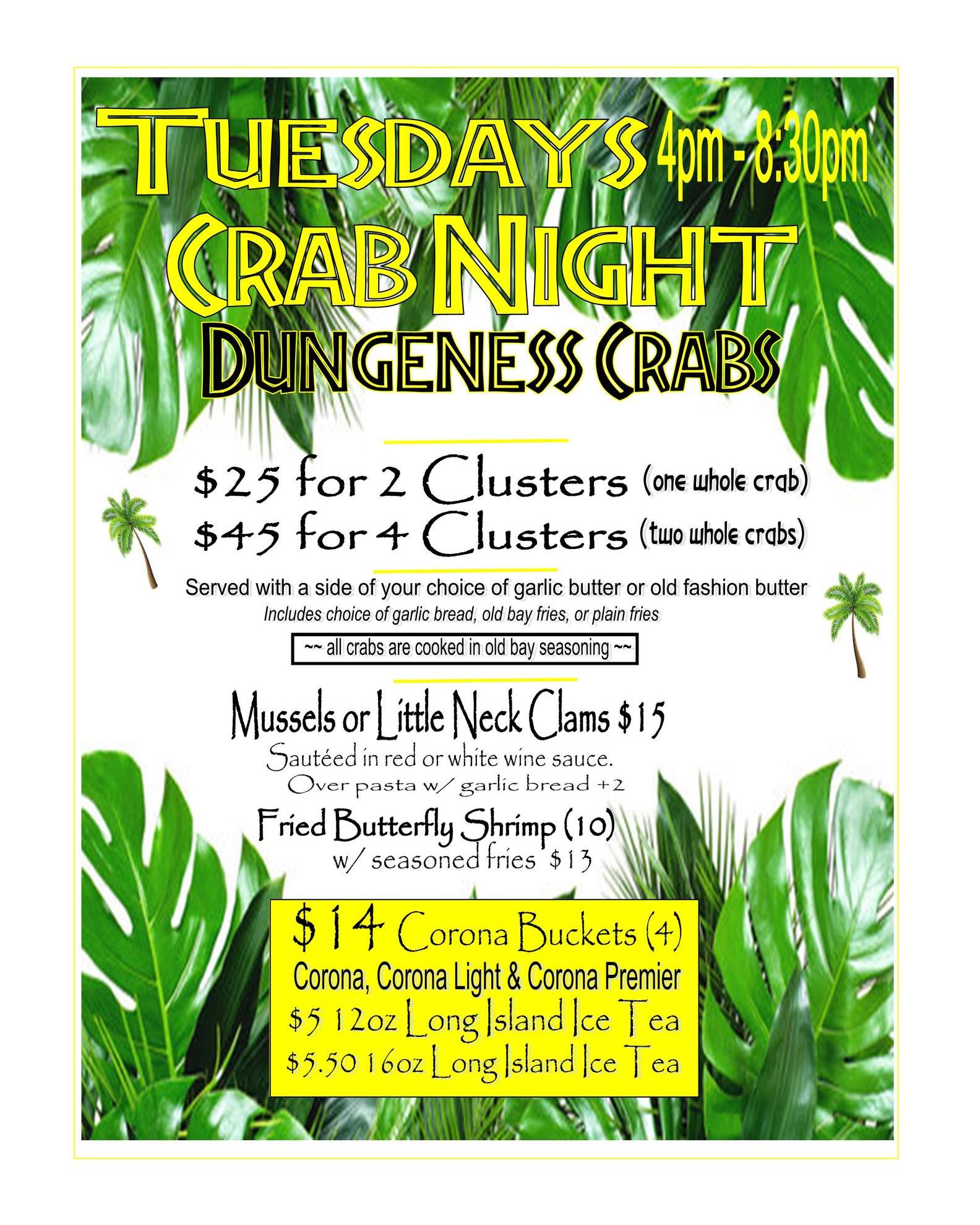 TUESDAYS 4pm - 8:30pm

CRAB NIGHT

DUNGENESS CRABS

$25 for 2 Clusters (one whole crab)
$45 for 4 Clusters (two whole crabs)

Served with a side of your choice of garlic butter or old fashion butter
Includes choice of garlic bread, old bay fries, or plain fries

~~ all crabs are cooked in old bay seasoning ~~

Mussels or Little Neck Clams $15
Sautéed in red or white wine sauce.
Over pasta w/ garlic bread +2

Fried Butterfly Shrimp (10)
w/ seasoned fries $13

$14 Corona Buckets (4)
Corona, Corona Light & Corona Premier
$5 12oz Long Island Ice Tea
$5.50 16oz Long Island Ice Tea